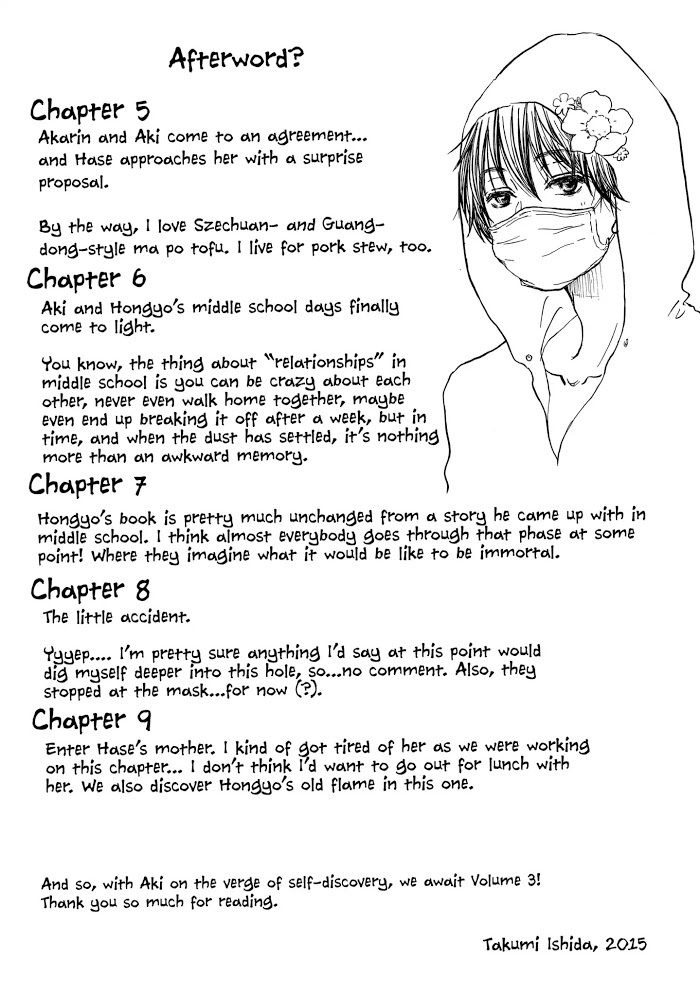 Afterword?

Chapter 5

Akarin and Aki come to an agreement... and Hase approaches her with a surprise proposal.

By the way, I love Szechuan- and Guangdong-style ma po tofu. I live for pork stew, too.

Chapter 6

Aki and Hongyo's middle school days finally come to light.

You know, the thing about "relationships" in middle school is you can be crazy about each other, never even walk home together, maybe even end up breaking it off after a week, but in time, and when the dust has settled, it's nothing more than an awkward memory.

Chapter 7

Hongyo's book is pretty much unchanged from a story he came up with in middle school. I think almost everybody goes through that phase at some point! Where they imagine what it would be like to be immortal.

Chapter 8

The little accident.

Yyyep.... I'm pretty sure anything I'd say at this point would dig myself deeper into this hole, so...no comment. Also, they stopped at the mask...for now (?).

Chapter 9

Enter Hase's mother. I kind of got tired of her as we were working on this chapter... I don't think I'd want to go out for lunch with her. We also discover Hongyo's old flame in this one.

And so, with Aki on the verge of self-discovery, we await Volume 3! Thank you so much for reading.

Takumi Ishida, 2015